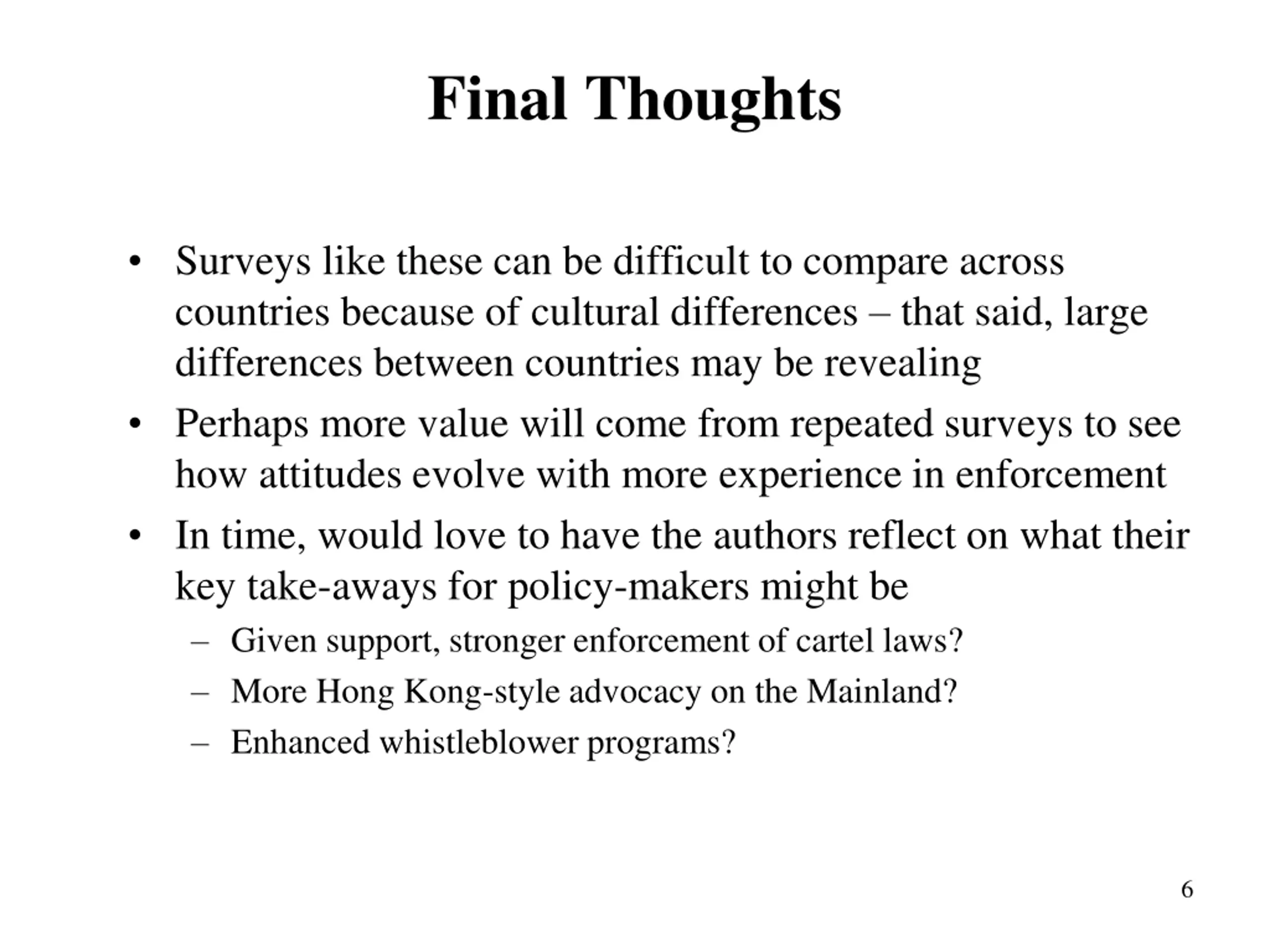 Final Thoughts

• Surveys like these can be difficult to compare across countries because of cultural differences – that said, large differences between countries may be revealing

• Perhaps more value will come from repeated surveys to see how attitudes evolve with more experience in enforcement

• In time, would love to have the authors reflect on what their key take-aways for policy-makers might be

– Given support, stronger enforcement of cartel laws?

– More Hong Kong-style advocacy on the Mainland?

– Enhanced whistleblower programs?

6